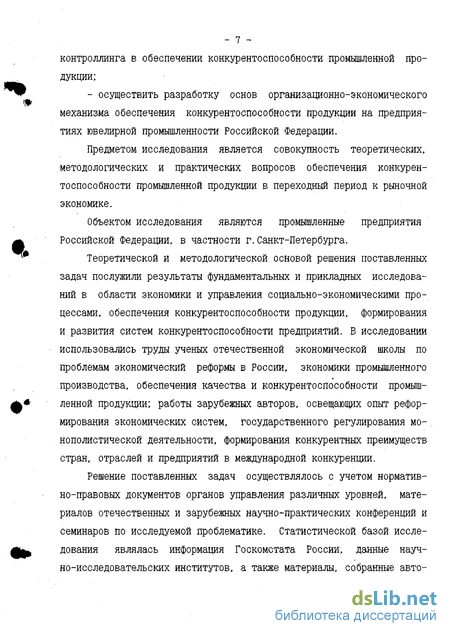 - 7 -

контроллинга в обеспечении конкурентоспособности промышленной продукции;

- осуществить разработку основ организационно-экономического механизма обеспечения конкурентоспособности продукции на предприятиях ювелирной промышленности Российской Федерации.

Предметом исследования является совокупность теоретических, методологических и практических вопросов обеспечения конкурентоспособности промышленной продукции в переходный период к рыночной экономике.

Объектом исследования являются промышленные предприятия Российской Федерации, в частности г.Санкт-Петербурга.

Теоретической и методологической основой решения поставленных задач послужили результаты фундаментальных и прикладных исследований в области экономики и управления социально-экономическими процессами, обеспечения конкурентоспособности продукции, формирования и развития систем конкурентоспособности предприятий. В исследовании использовались труды ученых отечественной экономической школы по проблемам экономический реформы в России, экономики промышленного производства, обеспечения качества и конкурентоспособности промышленной продукции; работы зарубежных авторов, освещающих опыт реформирования экономических систем, государственного регулирования монополистической деятельности, формирования конкурентных преимуществ стран, отраслей и предприятий в международной конкуренции.

Решение поставленных задач осуществлялось с учетом нормативно-правовых документов органов управления различных уровней, материалов отечественных и зарубежных научно-практических конференций и семинаров по исследуемой проблематике. Статистической базой исследования являлась информация Госкомстата России, данные научно-исследовательских институтов, а также материалы, собранные авто-

dsLib.net
библиотека диссертаций